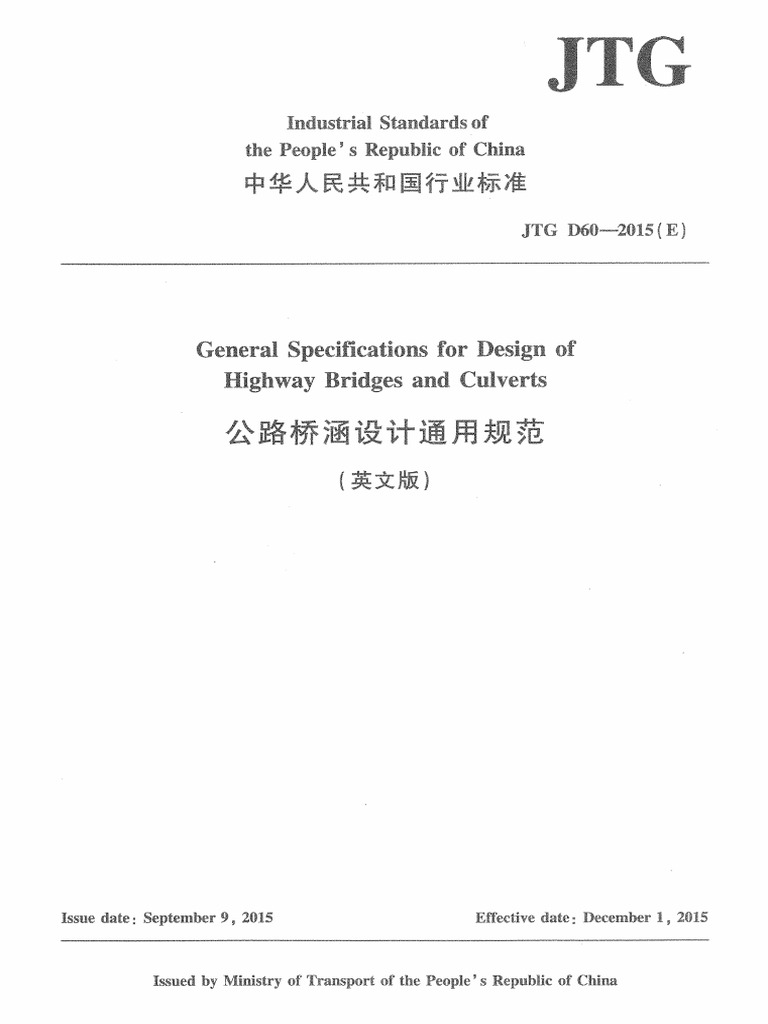 JTG

Industrial Standards of the People's Republic of China
中华人民共和国行业标准

JTG D60—2015(E)

General Specifications for Design of Highway Bridges and Culverts
公路桥涵设计通用规范
(英文版)

Issue date: September 9, 2015

Effective date: December 1, 2015

Issued by Ministry of Transport of the People's Republic of China